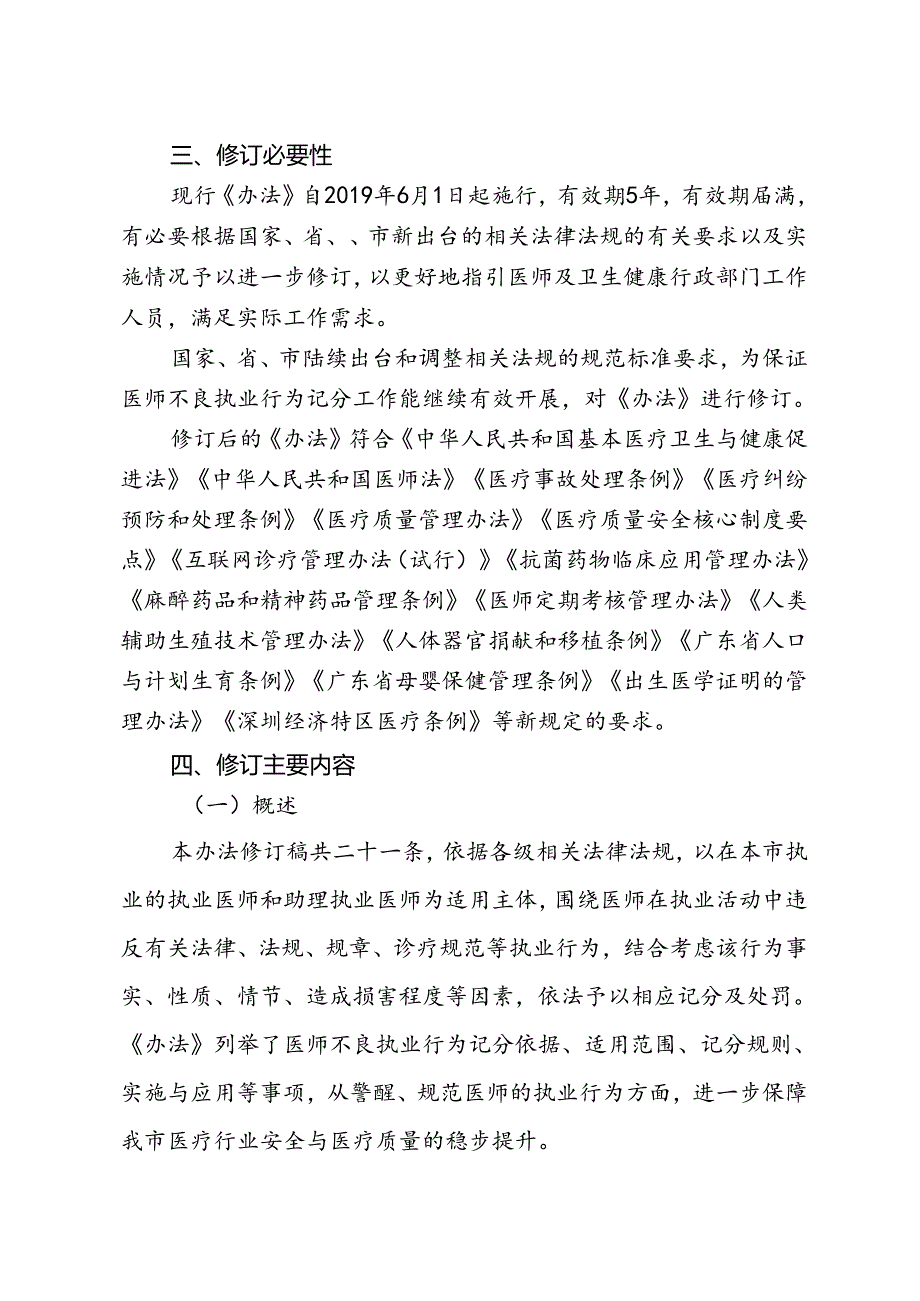 三、修订必要性

现行《办法》自2019年6月1日起施行，有效期5年，有效期届满，有必要根据国家、省、、市新出台的相关法律法规的有关要求以及实施情况予以进一步修订，以更好地指引医师及卫生健康行政部门工作人员，满足实际工作需求。

国家、省、市陆续出台和调整相关法规的规范标准要求，为保证医师不良执业行为记分工作能继续有效开展，对《办法》进行修订。

修订后的《办法》符合《中华人民共和国基本医疗卫生与健康促进法》《中华人民共和国医师法》《医疗事故处理条例》《医疗纠纷预防和处理条例》《医疗质量管理办法》《医疗质量安全核心制度要点》《互联网诊疗管理办法（试行）》《抗菌药物临床应用管理办法》《麻醉药品和精神药品管理条例》《医师定期考核管理办法》《人类辅助生殖技术管理办法》《人体器官捐献和移植条例》《广东省人口与计划生育条例》《广东省母婴保健管理条例》《出生医学证明的管理办法》《深圳经济特区医疗条例》等新规定的要求。

四、修订主要内容

（一）概述

本办法修订稿共二十一条，依据各级相关法律法规，以在本市执业的执业医师和助理执业医师为适用主体，围绕医师在执业活动中违反有关法律、法规、规章、诊疗规范等执业行为，结合考虑该行为事实、性质、情节、造成损害程度等因素，依法予以相应记分及处罚。《办法》列举了医师不良执业行为记分依据、适用范围、记分规则、实施与应用等事项，从警醒、规范医师的执业行为方面，进一步保障我市医疗行业安全与医疗质量的稳步提升。